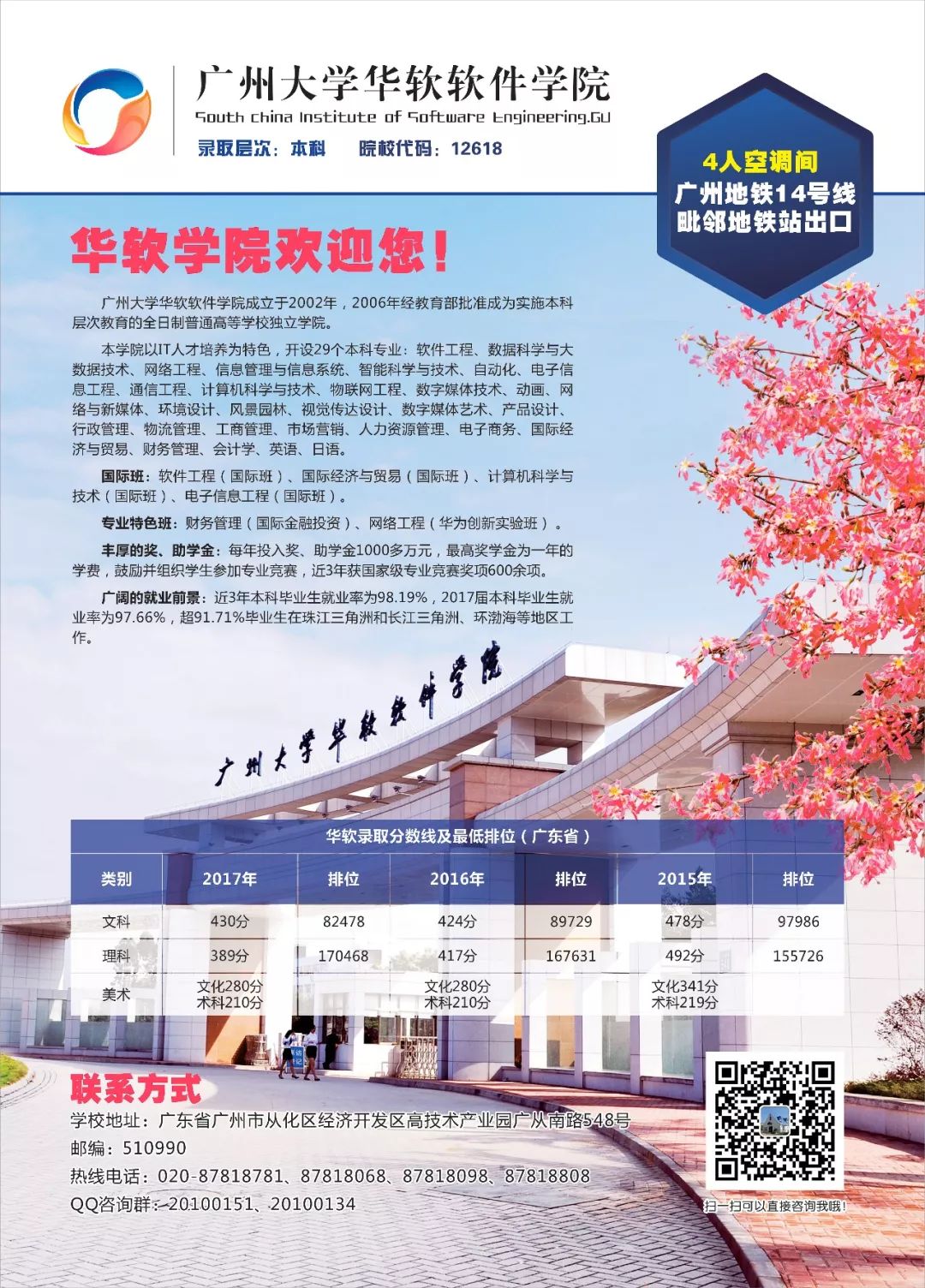 广州大学华软软件学院
South china Institute of Software Engineering.GU
录取层次：本科 院校代码：12618

4人空调间
广州地铁14号线
毗邻地铁站出口

华软学院欢迎您！

广州大学华软软件学院成立于2002年，2006年经教育部批准成为实施本科层次教育的全日制普通高等学校独立学院。

本学院以IT人才培养为特色，开设29个本科专业：软件工程、数据科学与大数据技术、网络工程、信息管理与信息系统、智能科学与技术、自动化、电子信息工程、通信工程、计算机科学与技术、物联网工程、数字媒体技术、动画、网络与新媒体、环境设计、风景园林、视觉传达设计、数字媒体艺术、产品设计、行政管理、物流管理、工商管理、市场营销、人力资源管理、电子商务、国际经济与贸易、财务管理、会计学、英语、日语。

国际班：软件工程（国际班）、国际经济与贸易（国际班）、计算机科学与技术（国际班）、电子信息工程（国际班）。

专业特色班：财务管理（国际金融投资）、网络工程（华为创新实验班）。

丰厚的奖、助学金：每年投入奖、助学金1000多万元，最高奖学金为一年的学费，鼓励并组织学生参加专业竞赛，近3年获国家级专业竞赛奖项600余项。

广阔的就业前景：近3年本科毕业生就业率为98.19%，2017届本科毕业生就业率为97.66%，超91.71%毕业生在珠江三角洲和长江三角洲、环渤海等地区工作。

广州大学华软软件学院

华软录取分数线及最低排位（广东省）

| 类别 | 2017年 | 排位 | 2016年 | 排位 | 2015年 | 排位 |
|---|---|---|---|---|---|---|
| 文科 | 430分 | 82478 | 424分 | 89729 | 478分 | 97986 |
| 理科 | 389分 | 170468 | 417分 | 167631 | 492分 | 155726 |
| 美术 | 文化280分 术科210分 |  | 文化280分 术科210分 |  | 文化341分 术科219分 |  |

联系方式
学校地址：广东省广州市从化区经济开发区高技术产业园广从南路548号
邮编：510990
热线电话：020-87818781、87818068、87818098、87818808
QQ咨询群：20100151、20100134

扫一扫可以直接咨询我哦！